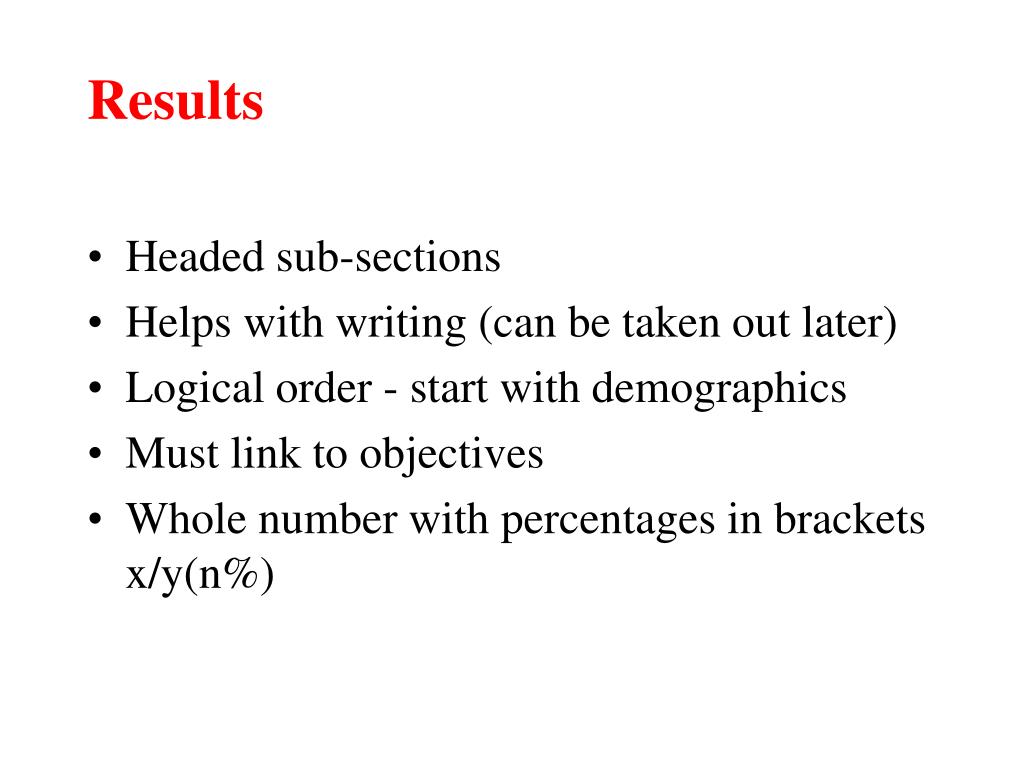 Results

• Headed sub-sections
• Helps with writing (can be taken out later)
• Logical order - start with demographics
• Must link to objectives
• Whole number with percentages in brackets x/y(n%)